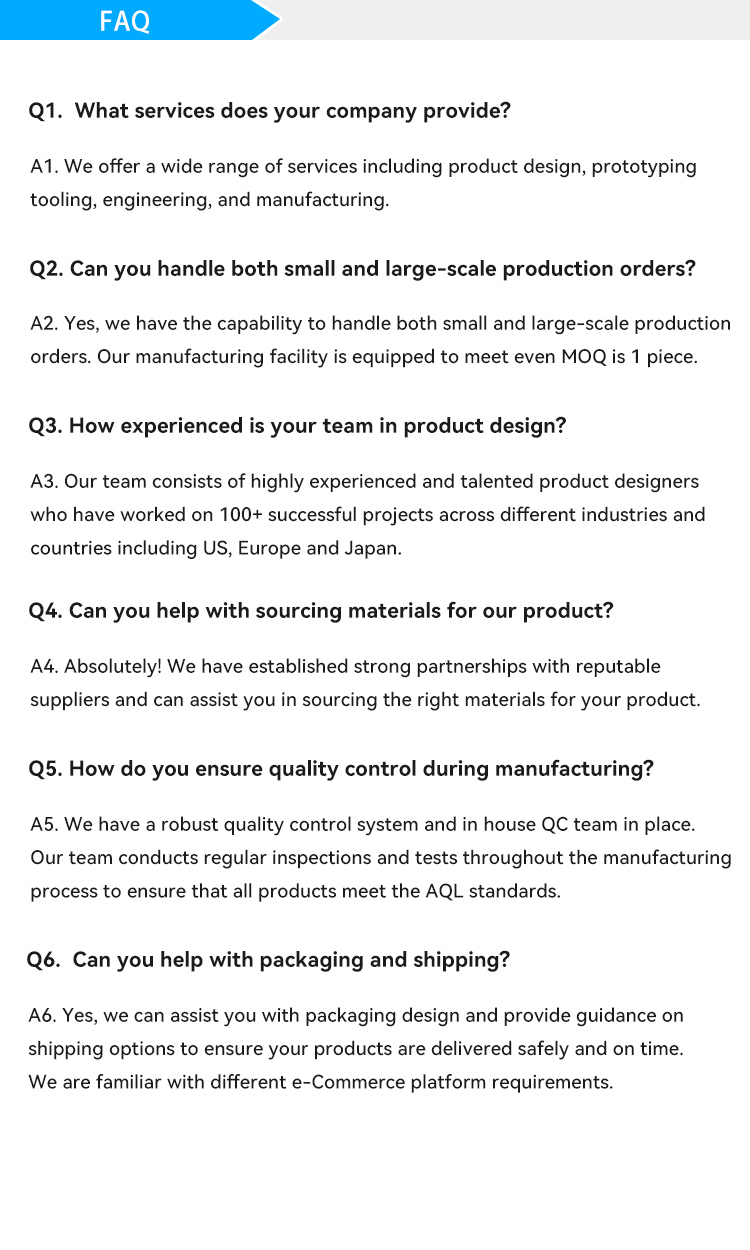 FAQ

Q1. What services does your company provide?

A1. We offer a wide range of services including product design, prototyping tooling, engineering, and manufacturing.

Q2. Can you handle both small and large-scale production orders?

A2. Yes, we have the capability to handle both small and large-scale production orders. Our manufacturing facility is equipped to meet even MOQ is 1 piece.

Q3. How experienced is your team in product design?

A3. Our team consists of highly experienced and talented product designers who have worked on 100+ successful projects across different industries and countries including US, Europe and Japan.

Q4. Can you help with sourcing materials for our product?

A4. Absolutely! We have established strong partnerships with reputable suppliers and can assist you in sourcing the right materials for your product.

Q5. How do you ensure quality control during manufacturing?

A5. We have a robust quality control system and in house QC team in place. Our team conducts regular inspections and tests throughout the manufacturing process to ensure that all products meet the AQL standards.

Q6. Can you help with packaging and shipping?

A6. Yes, we can assist you with packaging design and provide guidance on shipping options to ensure your products are delivered safely and on time. We are familiar with different e-Commerce platform requirements.